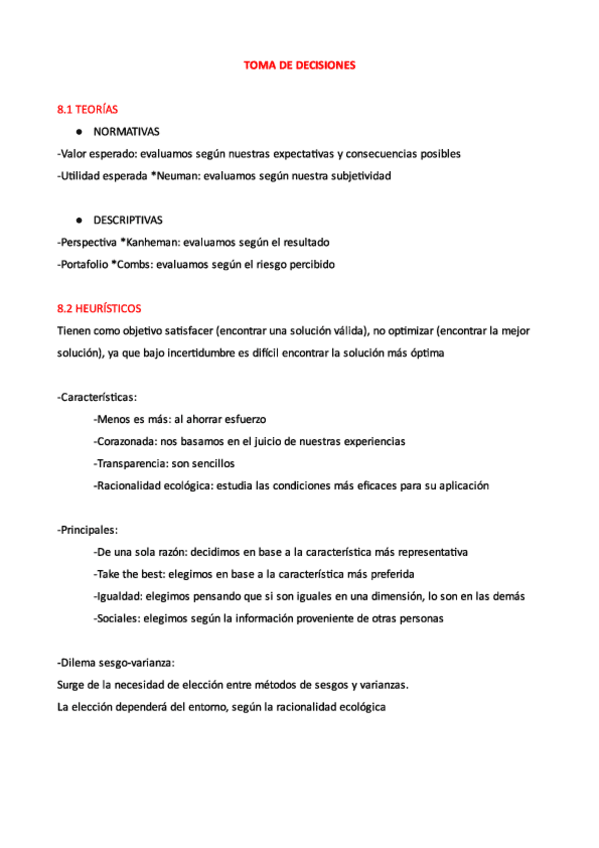 TOMA DE DECISIONES

8.1 TEORÍAS

● NORMATIVAS

-Valor esperado: evaluamos según nuestras expectativas y consecuencias posibles

-Utilidad esperada *Neuman: evaluamos según nuestra subjetividad

● DESCRIPTIVAS

-Perspectiva *Kanheman: evaluamos según el resultado

-Portafolio *Combs: evaluamos según el riesgo percibido

8.2 HEURÍSTICOS

Tienen como objetivo satisfacer (encontrar una solución válida), no optimizar (encontrar la mejor solución), ya que bajo incertidumbre es difícil encontrar la solución más óptima

-Características:

-Menos es más: al ahorrar esfuerzo

-Corazonada: nos basamos en el juicio de nuestras experiencias

-Transparencia: son sencillos

-Racionalidad ecológica: estudia las condiciones más eficaces para su aplicación

-Principales:

-De una sola razón: decidimos en base a la característica más representativa

-Take the best: elegimos en base a la característica más preferida

-Igualdad: elegimos pensando que si son iguales en una dimensión, lo son en las demás

-Sociales: elegimos según la información proveniente de otras personas

-Dilema sesgo-varianza:

Surge de la necesidad de elección entre métodos de sesgos y varianzas.

La elección dependerá del entorno, según la racionalidad ecológica